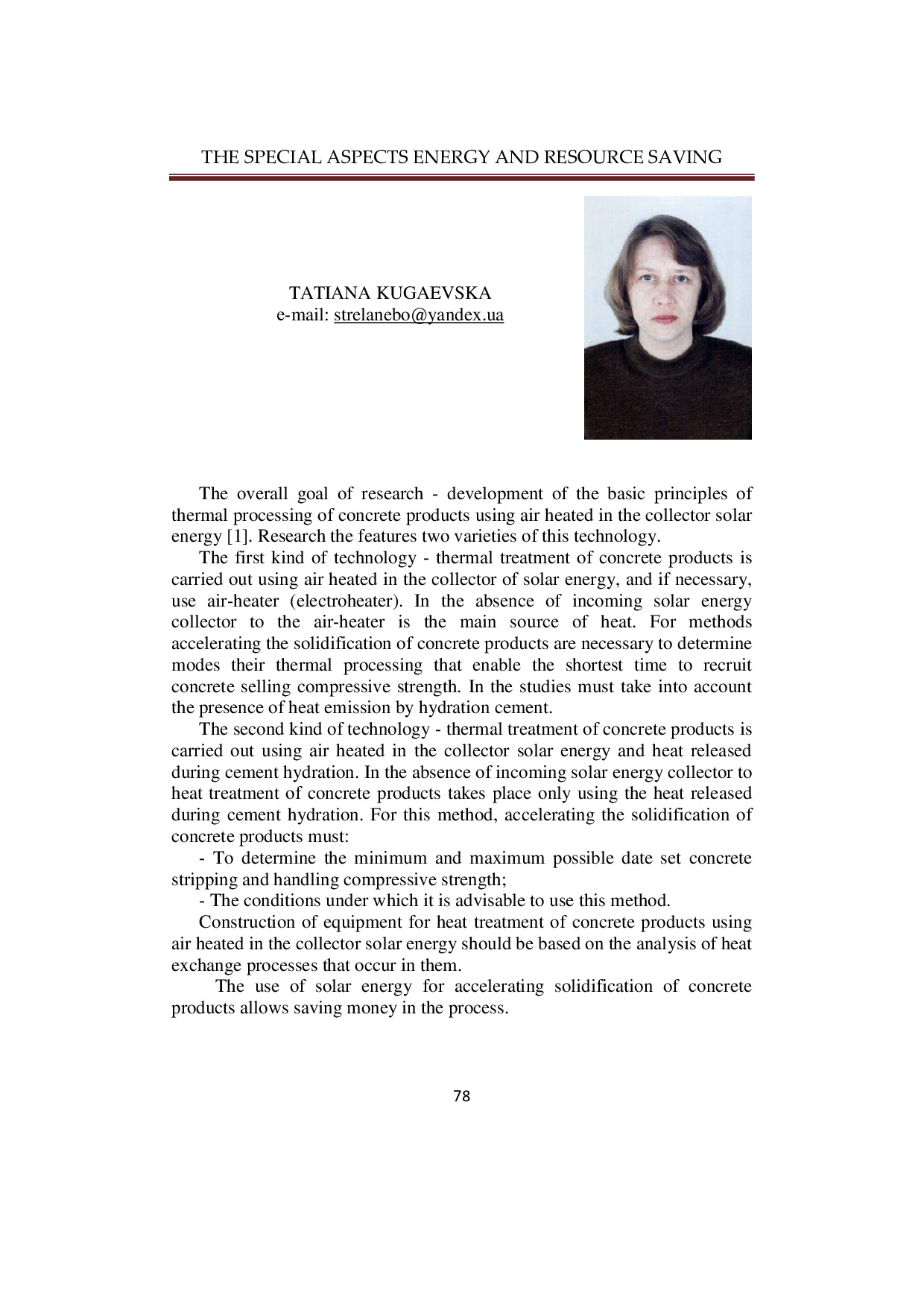 THE SPECIAL ASPECTS ENERGY AND RESOURCE SAVING

TATIANA KUGAEVSKA
e-mail: strelanebo@yandex.ua

The overall goal of research - development of the basic principles of thermal processing of concrete products using air heated in the collector solar energy [1]. Research the features two varieties of this technology.

The first kind of technology - thermal treatment of concrete products is carried out using air heated in the collector of solar energy, and if necessary, use air-heater (electroheater). In the absence of incoming solar energy collector to the air-heater is the main source of heat. For methods accelerating the solidification of concrete products are necessary to determine modes their thermal processing that enable the shortest time to recruit concrete selling compressive strength. In the studies must take into account the presence of heat emission by hydration cement.

The second kind of technology - thermal treatment of concrete products is carried out using air heated in the collector solar energy and heat released during cement hydration. In the absence of incoming solar energy collector to heat treatment of concrete products takes place only using the heat released during cement hydration. For this method, accelerating the solidification of concrete products must:

- To determine the minimum and maximum possible date set concrete stripping and handling compressive strength;

- The conditions under which it is advisable to use this method.

Construction of equipment for heat treatment of concrete products using air heated in the collector solar energy should be based on the analysis of heat exchange processes that occur in them.

The use of solar energy for accelerating solidification of concrete products allows saving money in the process.

78